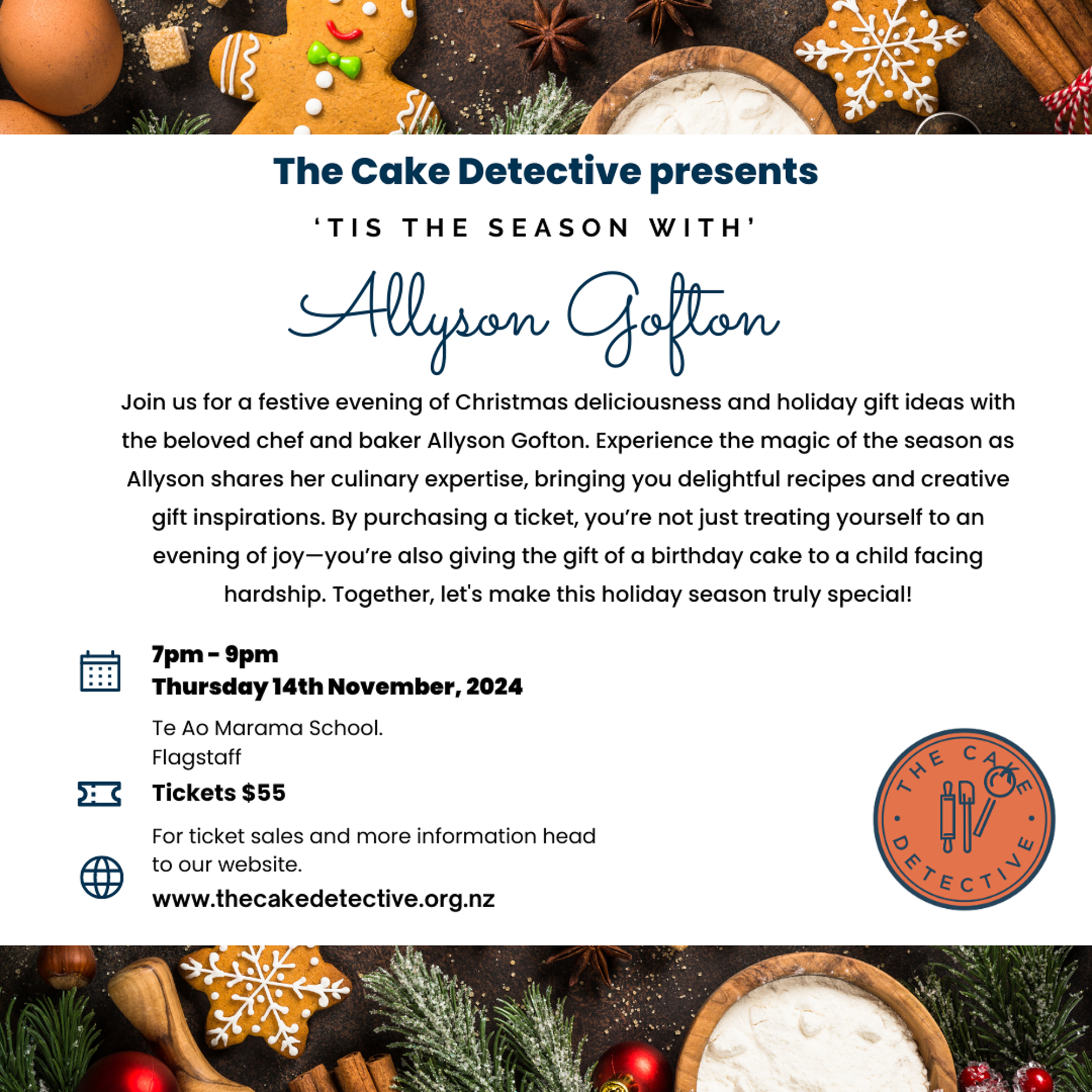 The Cake Detective presents

'TIS THE SEASON WITH'

Allyson Gofton

Join us for a festive evening of Christmas deliciousness and holiday gift ideas with the beloved chef and baker Allyson Gofton. Experience the magic of the season as Allyson shares her culinary expertise, bringing you delightful recipes and creative gift inspirations. By purchasing a ticket, you're not just treating yourself to an evening of joy—you're also giving the gift of a birthday cake to a child facing hardship. Together, let's make this holiday season truly special!

7pm - 9pm
Thursday 14th November, 2024

Te Ao Marama School.
Flagstaff

Tickets $55

For ticket sales and more information head to our website.

www.thecakedetective.org.nz

THE CAKE DETECTIVE